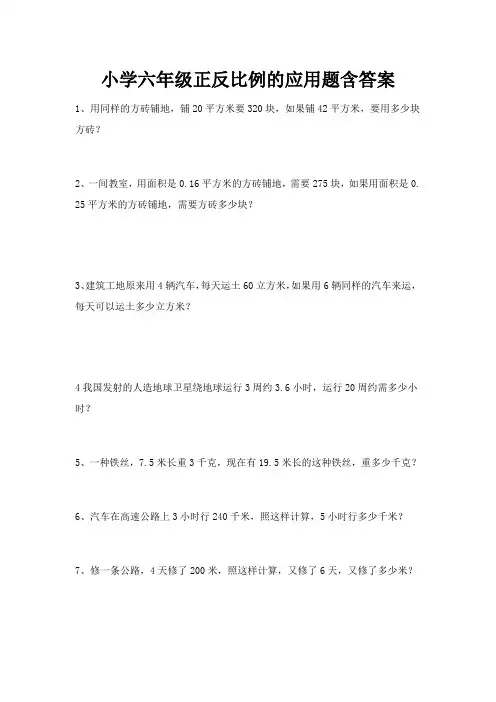 小学六年级正反比例的应用题含答案

1、用同样的方砖铺地，铺 20 平方米要 320 块，如果铺 42 平方米，要用多少块方砖？

2、一间教室，用面积是 0.16 平方米的方砖铺地，需要 275 块，如果用面积是 0.25 平方米的方砖铺地，需要方砖多少块？

3、建筑工地原来用 4 辆汽车，每天运土 60 立方米，如果用 6 辆同样的汽车来运，每天可以运土多少立方米？

4 我国发射的人造地球卫星绕地球运行 3 周约 3.6 小时，运行 20 周约需多少小时？

5、一种铁丝，7.5 米长重 3 千克，现在有 19.5 米长的这种铁丝，重多少千克？

6、汽车在高速公路上 3 小时行 240 千米，照这样计算，5 小时行多少千米？

7、修一条公路，4 天修了 200 米，照这样计算，又修了 6 天，又修了多少米？